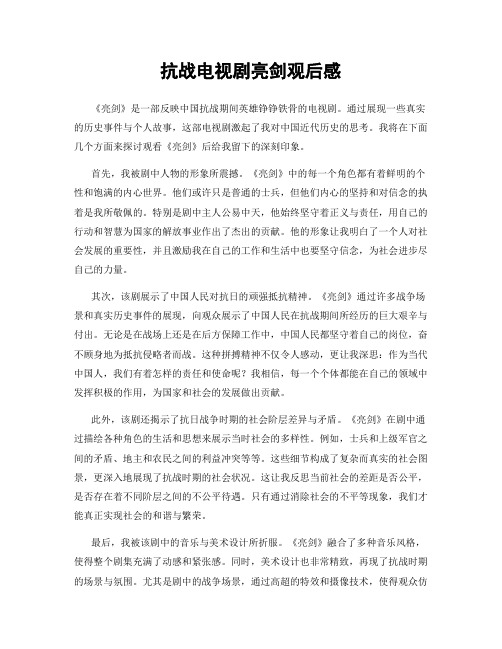 抗战电视剧亮剑观后感

《亮剑》是一部反映中国抗战期间英雄铮铮铁骨的电视剧。通过展现一些真实的历史事件与个人故事，这部电视剧激起了我对中国近代历史的思考。我将在下面几个方面来探讨观看《亮剑》后给我留下的深刻印象。

首先，我被剧中人物的形象所震撼。《亮剑》中的每一个角色都有着鲜明的个性和饱满的内心世界。他们或许只是普通的士兵，但他们内心的坚持和对信念的执着是我所敬佩的。特别是剧中主人公易中天，他始终坚守着正义与责任，用自己的行动和智慧为国家的解放事业作出了杰出的贡献。他的形象让我明白了一个人对社会发展的重要性，并且激励我在自己的工作和生活中也要坚守信念，为社会进步尽自己的力量。

其次，该剧展示了中国人民对抗日的顽强抵抗精神。《亮剑》通过许多战争场景和真实历史事件的展现，向观众展示了中国人民在抗战期间所经历的巨大艰辛与付出。无论是在战场上还是在后方保障工作中，中国人民都坚守着自己的岗位，奋不顾身地为抵抗侵略者而战。这种拼搏精神不仅令人感动，更让我深思：作为当代中国人，我们有着怎样的责任和使命呢？我相信，每一个个体都能在自己的领域中发挥积极的作用，为国家和社会的发展做出贡献。

此外，该剧还揭示了抗日战争时期的社会阶层差异与矛盾。《亮剑》在剧中通过描绘各种角色的生活和思想来展示当时社会的多样性。例如，士兵和上级军官之间的矛盾、地主和农民之间的利益冲突等等。这些细节构成了复杂而真实的社会图景，更深入地展现了抗战时期的社会状况。这让我反思当前社会的差距是否公平，是否存在着不同阶层之间的不公平待遇。只有通过消除社会的不平等现象，我们才能真正实现社会的和谐与繁荣。

最后，我被该剧中的音乐与美术设计所折服。《亮剑》融合了多种音乐风格，使得整个剧集充满了动感和紧张感。同时，美术设计也非常精致，再现了抗战时期的场景与氛围。尤其是剧中的战争场景，通过高超的特效和摄像技术，使得观众仿